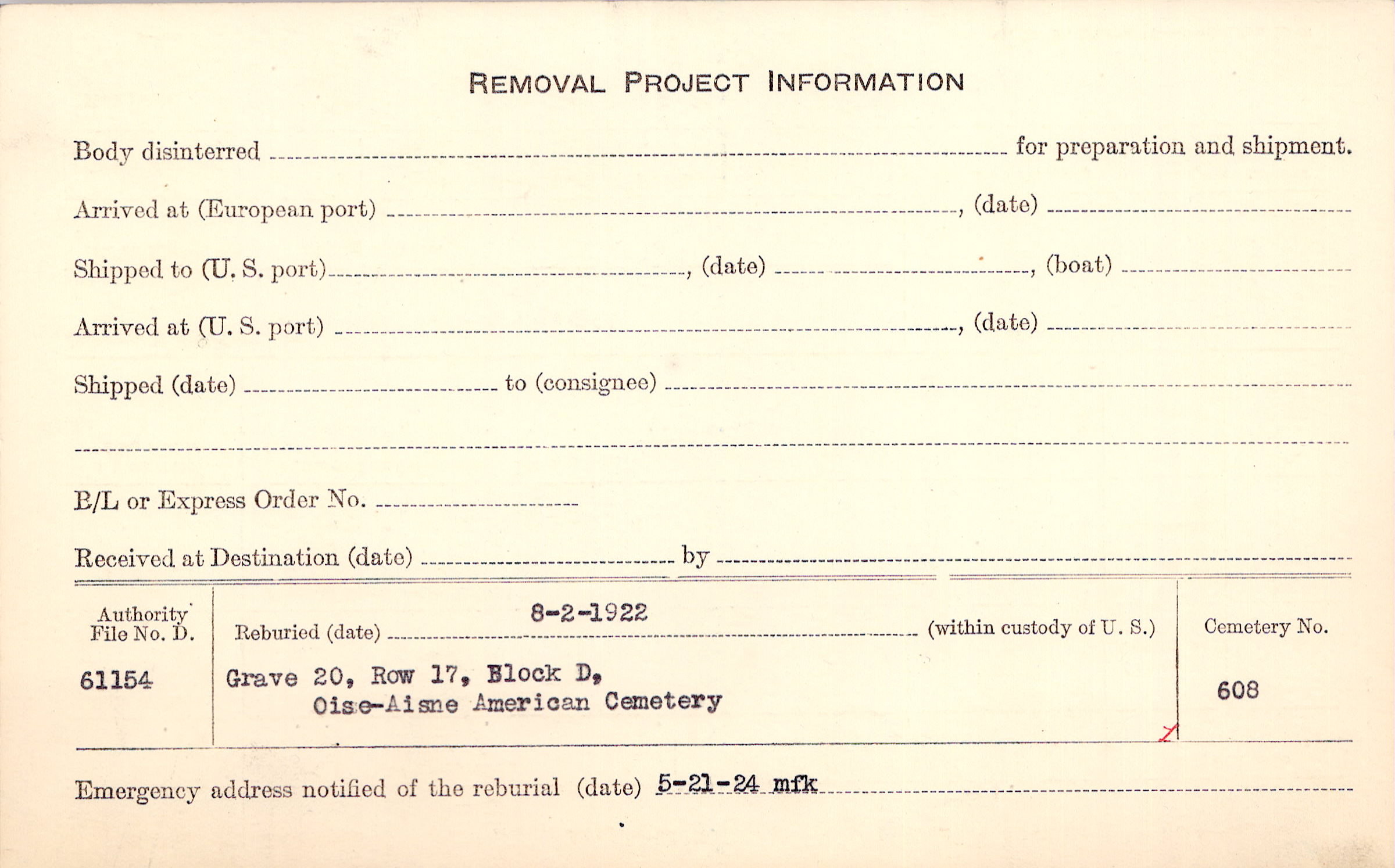 REMOVAL PROJECT INFORMATION

Body disinterred ____ for preparation and shipment.

Arrived at (European port) ____, (date) ____

Shipped to (U. S. port) ____, (date) ____, (boat) ____

Arrived at (U. S. port) ____, (date) ____

Shipped (date) ____ to (consignee) ____

____

B/L or Express Order No. ____

Received at Destination (date) ____ by ____

Authority File No. D.

61154

Reburied (date) 8-2-1922 (within custody of U. S.)

Grave 20, Row 17, Block D,
Oise-Aisne American Cemetery

Cemetery No.

608

Emergency address notified of the reburial (date) 5-21-24 mfk